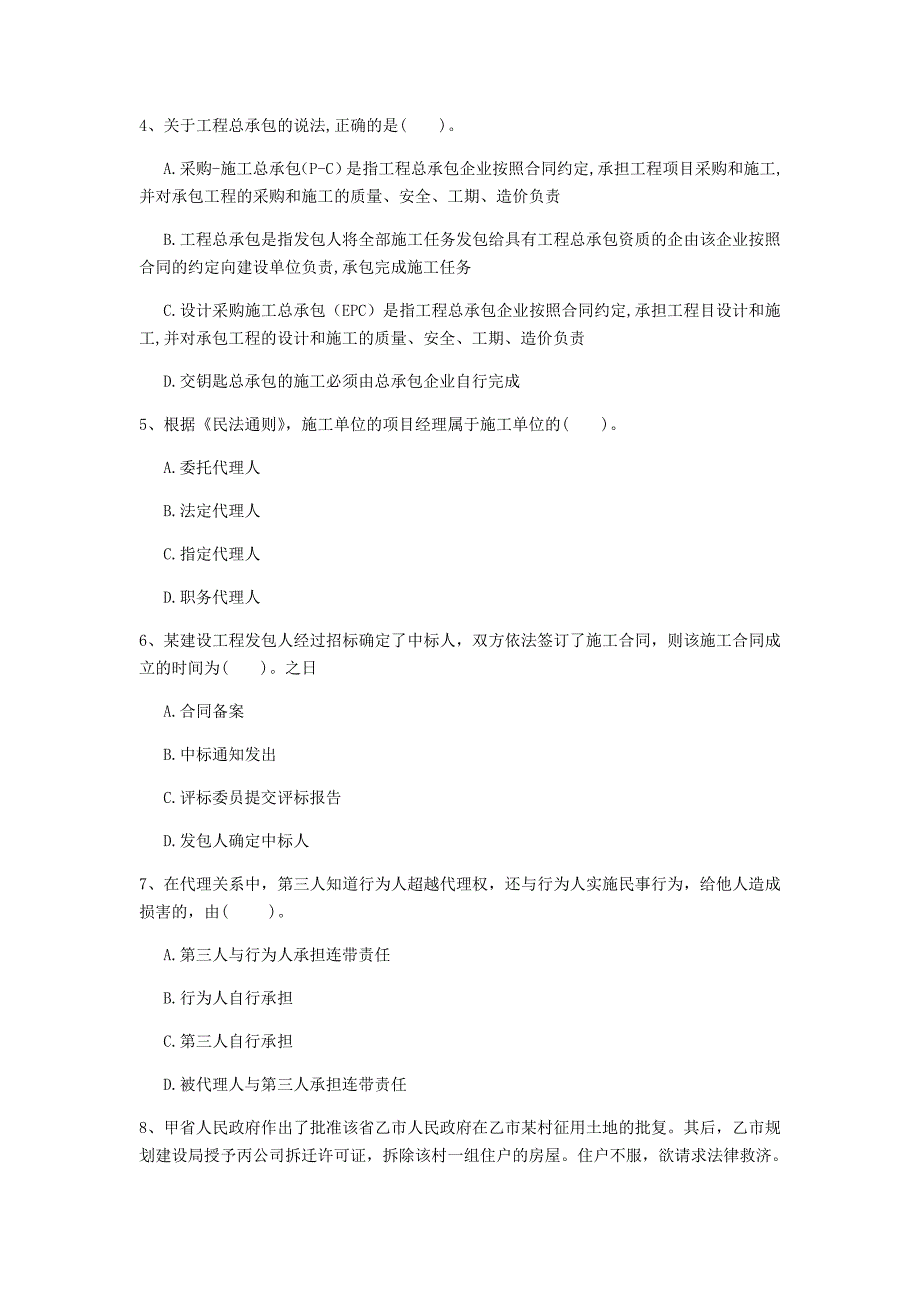 4、关于工程总承包的说法,正确的是(　　)。

A.采购-施工总承包(P-C)是指工程总承包企业按照合同约定,承担工程项目采购和施工,并对承包工程的采购和施工的质量、安全、工期、造价负责

B.工程总承包是指发包人将全部施工任务发包给具有工程总承包资质的企由该企业按照合同的约定向建设单位负责,承包完成施工任务

C.设计采购施工总承包（EPC）是指工程总承包企业按照合同约定,承担工程目设计和施工,并对承包工程的设计和施工的质量、安全、工期、造价负责

D.交钥匙总承包的施工必须由总承包企业自行完成

5、根据《民法通则》，施工单位的项目经理属于施工单位的(　　)。

A.委托代理人

B.法定代理人

C.指定代理人

D.职务代理人

6、某建设工程发包人经过招标确定了中标人，双方依法签订了施工合同，则该施工合同成立的时间为(　　)。之日

A.合同备案

B.中标通知发出

C.评标委员提交评标报告

D.发包人确定中标人

7、在代理关系中，第三人知道行为人超越代理权，还与行为人实施民事行为，给他人造成损害的，由(　　)。

A.第三人与行为人承担连带责任

B.行为人自行承担

C.第三人自行承担

D.被代理人与第三人承担连带责任

8、甲省人民政府作出了批准该省乙市人民政府在乙市某村征用土地的批复。其后，乙市规划建设局授予丙公司拆迁许可证，拆除该村一组住户的房屋。住户不服，欲请求法律救济。